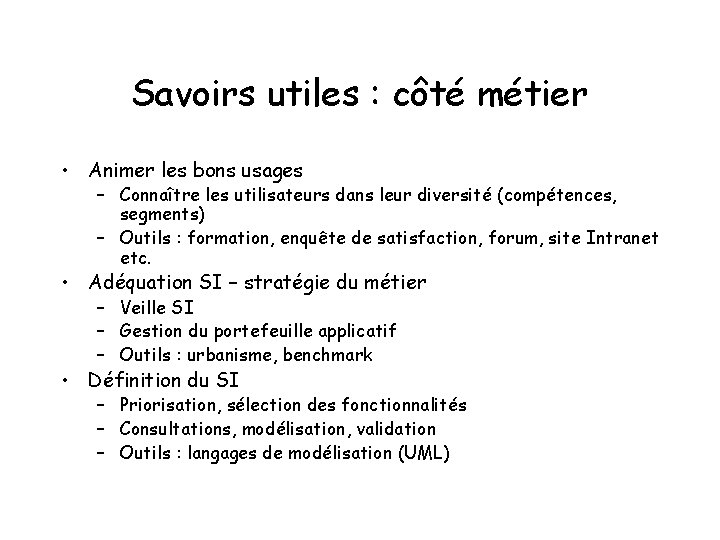 Savoirs utiles : côté métier

• Animer les bons usages
  – Connaître les utilisateurs dans leur diversité (compétences, segments)
  – Outils : formation, enquête de satisfaction, forum, site Intranet etc.
• Adéquation SI – stratégie du métier
  – Veille SI
  – Gestion du portefeuille applicatif
  – Outils : urbanisme, benchmark
• Définition du SI
  – Priorisation, sélection des fonctionnalités
  – Consultations, modélisation, validation
  – Outils : langages de modélisation (UML)